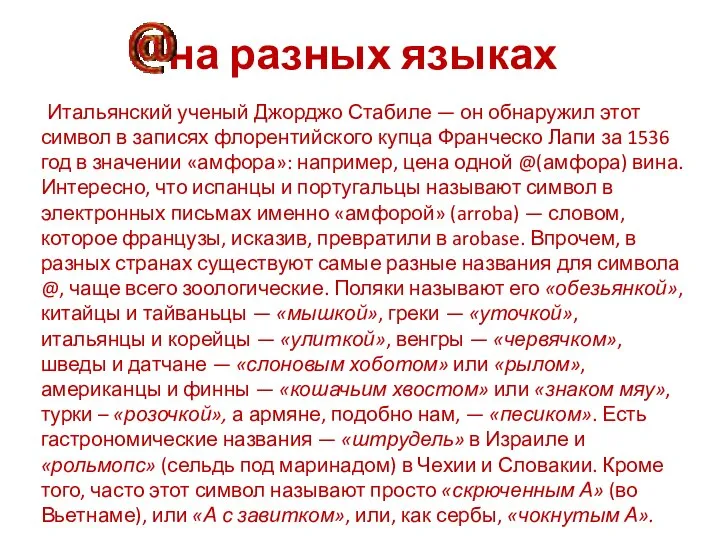 @на разных языках

Итальянский ученый Джорджо Стабиле — он обнаружил этот символ в записях флорентийского купца Франческо Лапи за 1536 год в значении «амфора»: например, цена одной @(амфора) вина. Интересно, что испанцы и португальцы называют символ в электронных письмах именно «амфорой» (arroba) — словом, которое французы, исказив, превратили в arobase. Впрочем, в разных странах существуют самые разные названия для символа @, чаще всего зоологические. Поляки называют его «обезьянкой», китайцы и тайваньцы — «мышкой», греки — «уточкой», итальянцы и корейцы — «улиткой», венгры — «червячком», шведы и датчане — «слоновым хоботом» или «рылом», американцы и финны — «кошачьим хвостом» или «знаком мяу», турки – «розочкой», а армяне, подобно нам, — «песиком». Есть гастрономические названия — «штрудель» в Израиле и «рольмопс» (сельдь под маринадом) в Чехии и Словакии. Кроме того, часто этот символ называют просто «скрюченным А» (во Вьетнаме), или «А с завитком», или, как сербы, «чокнутым А».